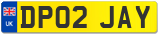 UK
DP02 JAY